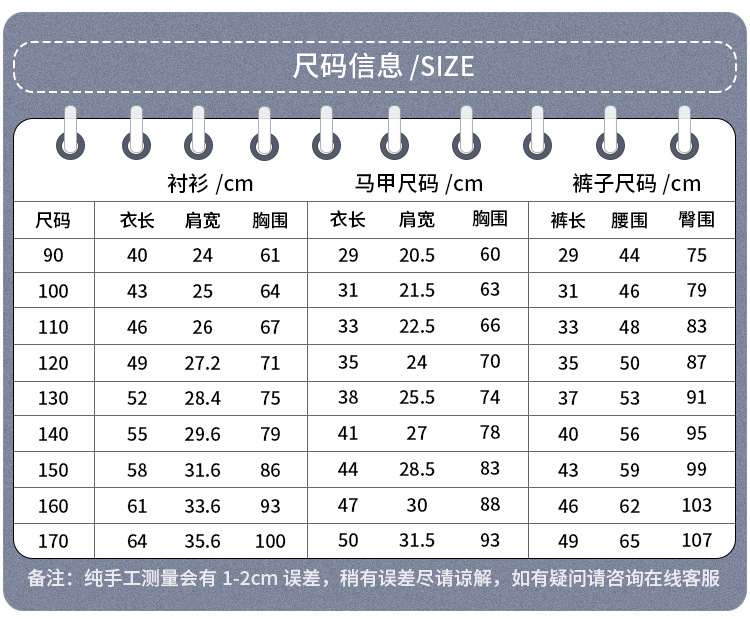 尺码信息 /SIZE

| | 衬衫 /cm | | | 马甲尺码 /cm | | | 裤子尺码 /cm | | |
|---|---|---|---|---|---|---|---|---|---|
| 尺码 | 衣长 | 肩宽 | 胸围 | 衣长 | 肩宽 | 胸围 | 裤长 | 腰围 | 臀围 |
| 90 | 40 | 24 | 61 | 29 | 20.5 | 60 | 29 | 44 | 75 |
| 100 | 43 | 25 | 64 | 31 | 21.5 | 63 | 31 | 46 | 79 |
| 110 | 46 | 26 | 67 | 33 | 22.5 | 66 | 33 | 48 | 83 |
| 120 | 49 | 27.2 | 71 | 35 | 24 | 70 | 35 | 50 | 87 |
| 130 | 52 | 28.4 | 75 | 38 | 25.5 | 74 | 37 | 53 | 91 |
| 140 | 55 | 29.6 | 79 | 41 | 27 | 78 | 40 | 56 | 95 |
| 150 | 58 | 31.6 | 86 | 44 | 28.5 | 83 | 43 | 59 | 99 |
| 160 | 61 | 33.6 | 93 | 47 | 30 | 88 | 46 | 62 | 103 |
| 170 | 64 | 35.6 | 100 | 50 | 31.5 | 93 | 49 | 65 | 107 |

备注：纯手工测量会有 1-2cm 误差，稍有误差尽请谅解，如有疑问请咨询在线客服